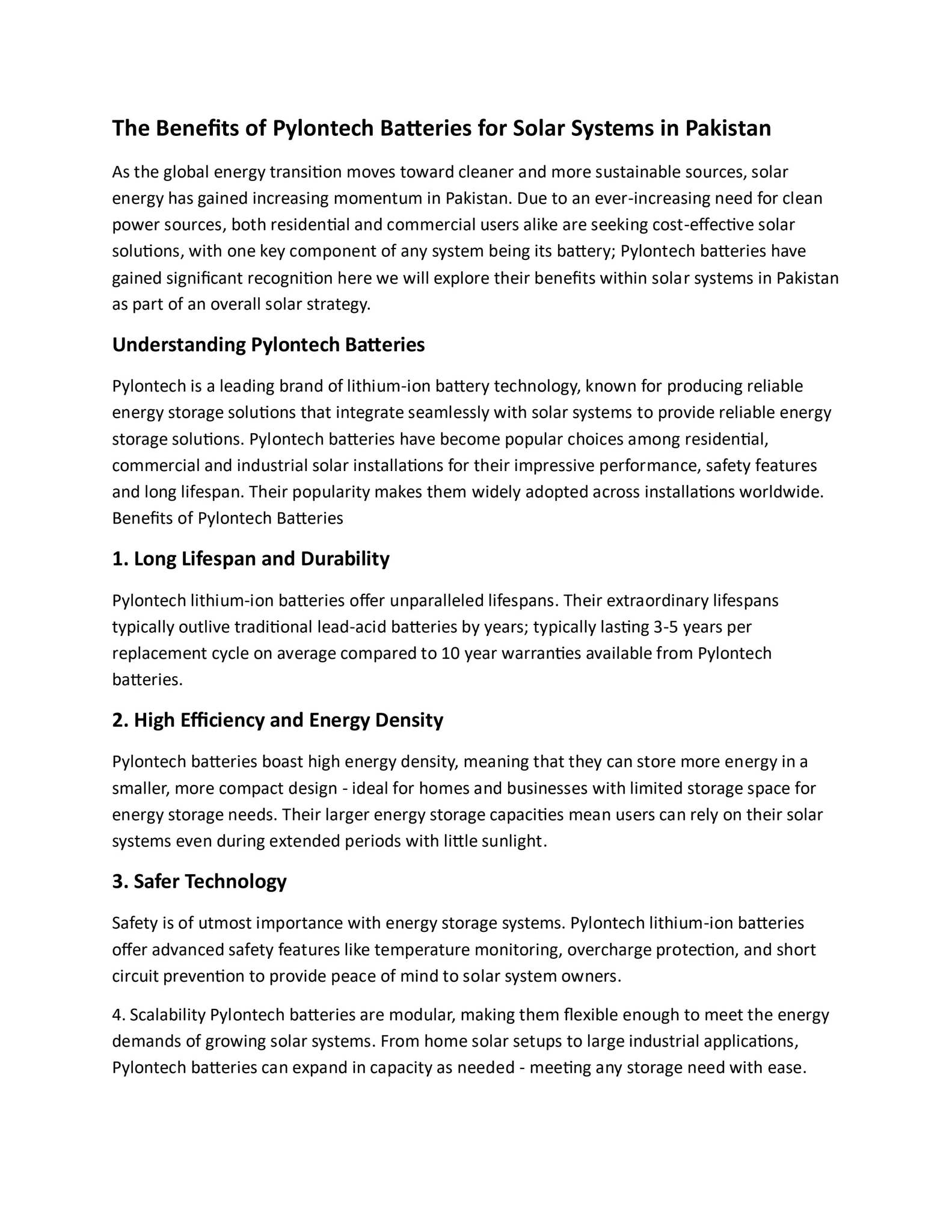 The Benefits of Pylontech Batteries for Solar Systems in Pakistan

As the global energy transition moves toward cleaner and more sustainable sources, solar energy has gained increasing momentum in Pakistan. Due to an ever-increasing need for clean power sources, both residential and commercial users alike are seeking cost-effective solar solutions, with one key component of any system being its battery; Pylontech batteries have gained significant recognition here we will explore their benefits within solar systems in Pakistan as part of an overall solar strategy.

Understanding Pylontech Batteries

Pylontech is a leading brand of lithium-ion battery technology, known for producing reliable energy storage solutions that integrate seamlessly with solar systems to provide reliable energy storage solutions. Pylontech batteries have become popular choices among residential, commercial and industrial solar installations for their impressive performance, safety features and long lifespan. Their popularity makes them widely adopted across installations worldwide. Benefits of Pylontech Batteries

1. Long Lifespan and Durability

Pylontech lithium-ion batteries offer unparalleled lifespans. Their extraordinary lifespans typically outlive traditional lead-acid batteries by years; typically lasting 3-5 years per replacement cycle on average compared to 10 year warranties available from Pylontech batteries.

2. High Efficiency and Energy Density

Pylontech batteries boast high energy density, meaning that they can store more energy in a smaller, more compact design - ideal for homes and businesses with limited storage space for energy storage needs. Their larger energy storage capacities mean users can rely on their solar systems even during extended periods with little sunlight.

3. Safer Technology

Safety is of utmost importance with energy storage systems. Pylontech lithium-ion batteries offer advanced safety features like temperature monitoring, overcharge protection, and short circuit prevention to provide peace of mind to solar system owners.

4. Scalability Pylontech batteries are modular, making them flexible enough to meet the energy demands of growing solar systems. From home solar setups to large industrial applications, Pylontech batteries can expand in capacity as needed - meeting any storage need with ease.